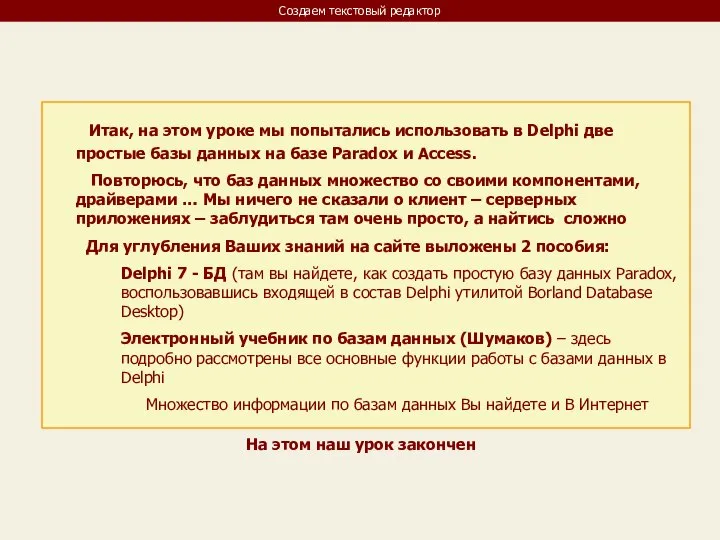 Создаем текстовый редактор

Итак, на этом уроке мы попытались использовать в Delphi две простые базы данных на базе Paradox и Access.

Повторюсь, что баз данных множество со своими компонентами, драйверами ... Мы ничего не сказали о клиент – серверных приложениях – заблудиться там очень просто, а найтись сложно

Для углубления Ваших знаний на сайте выложены 2 пособия:

Delphi 7 - БД (там вы найдете, как создать простую базу данных Paradox, воспользовавшись входящей в состав Delphi утилитой Borland Database Desktop)

Электронный учебник по базам данных (Шумаков) – здесь подробно рассмотрены все основные функции работы с базами данных в Delphi

Множество информации по базам данных Вы найдете и В Интернет

На этом наш урок закончен